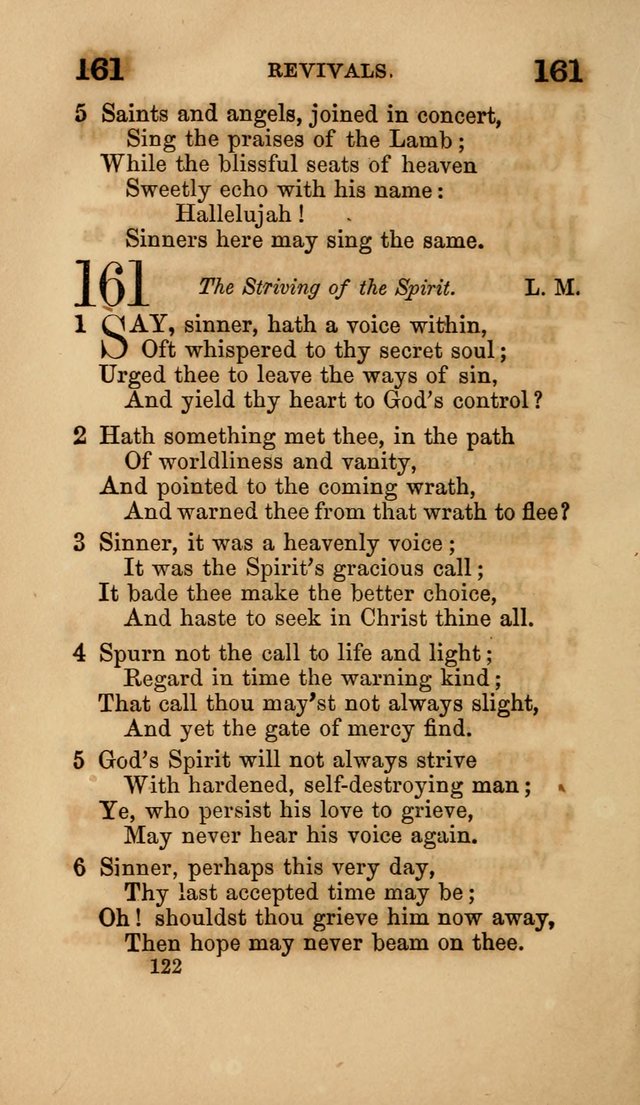 161 REVIVALS. 161

5 Saints and angels, joined in concert,
Sing the praises of the Lamb;
While the blissful seats of heaven
Sweetly echo with his name:
Hallelujah!
Sinners here may sing the same.

161 The Striving of the Spirit. L. M.

1 SAY, sinner, hath a voice within,
Oft whispered to thy secret soul;
Urged thee to leave the ways of sin,
And yield thy heart to God's control?

2 Hath something met thee, in the path
Of worldliness and vanity,
And pointed to the coming wrath,
And warned thee from that wrath to flee?

3 Sinner, it was a heavenly voice;
It was the Spirit's gracious call;
It bade thee make the better choice,
And haste to seek in Christ thine all.

4 Spurn not the call to life and light;
Regard in time the warning kind;
That call thou may'st not always slight,
And yet the gate of mercy find.

5 God's Spirit will not always strive
With hardened, self-destroying man;
Ye, who persist his love to grieve,
May never hear his voice again.

6 Sinner, perhaps this very day,
Thy last accepted time may be;
Oh! shouldst thou grieve him now away,
Then hope may never beam on thee.

122